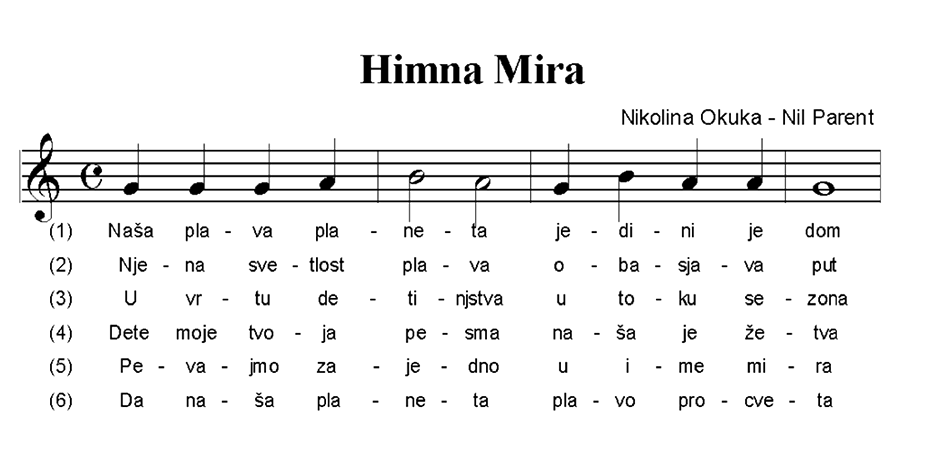 Himna Mira

Nikolina Okuka - Nil Parent

(1) Naša pla - va pla - ne - ta je - di - ni je dom
(2) Nje - na sve - tlost pla - va o - ba - sja - va put
(3) U vr - tu de - ti - njstva u to - ku se - zona
(4) Dete moje tvo - ja pe - sma na - ša je že - tva
(5) Pe - va - jmo za - je - dno u i - me mi - ra
(6) Da na - ša pla - ne - ta pla - vo pro - cve - ta